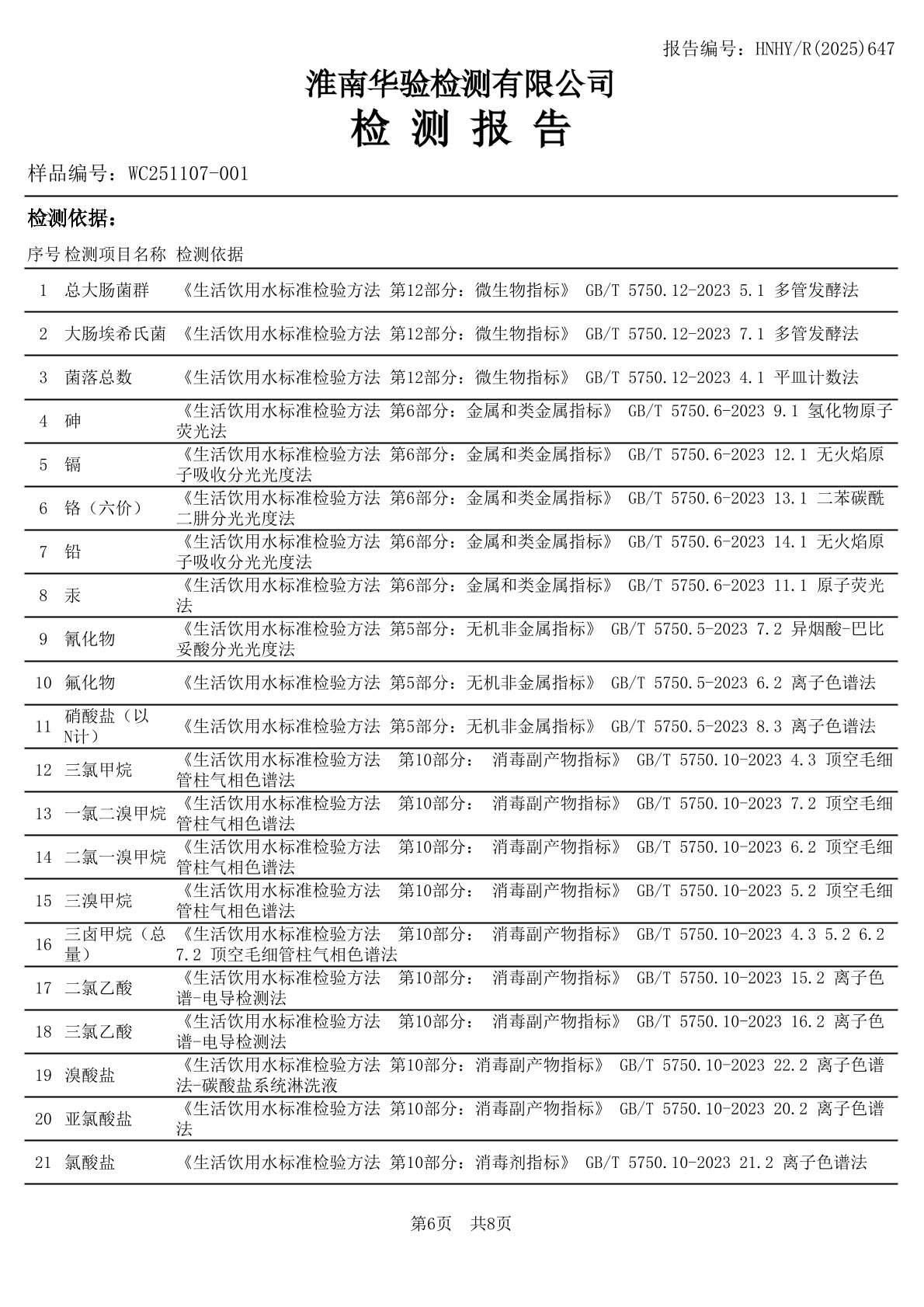 报告编号：HNHY/R(2025)647

淮南华验检测有限公司

检 测 报 告

样品编号：WC251107-001

检测依据：

| 序号 | 检测项目名称 | 检测依据 |
|---|---|---|
| 1 | 总大肠菌群 | 《生活饮用水标准检验方法 第12部分：微生物指标》 GB/T 5750.12-2023 5.1 多管发酵法 |
| 2 | 大肠埃希氏菌 | 《生活饮用水标准检验方法 第12部分：微生物指标》 GB/T 5750.12-2023 7.1 多管发酵法 |
| 3 | 菌落总数 | 《生活饮用水标准检验方法 第12部分：微生物指标》 GB/T 5750.12-2023 4.1 平皿计数法 |
| 4 | 砷 | 《生活饮用水标准检验方法 第6部分：金属和类金属指标》 GB/T 5750.6-2023 9.1 氢化物原子荧光法 |
| 5 | 镉 | 《生活饮用水标准检验方法 第6部分：金属和类金属指标》 GB/T 5750.6-2023 12.1 无火焰原子吸收分光光度法 |
| 6 | 铬（六价） | 《生活饮用水标准检验方法 第6部分：金属和类金属指标》 GB/T 5750.6-2023 13.1 二苯碳酰二肼分光光度法 |
| 7 | 铅 | 《生活饮用水标准检验方法 第6部分：金属和类金属指标》 GB/T 5750.6-2023 14.1 无火焰原子吸收分光光度法 |
| 8 | 汞 | 《生活饮用水标准检验方法 第6部分：金属和类金属指标》 GB/T 5750.6-2023 11.1 原子荧光法 |
| 9 | 氰化物 | 《生活饮用水标准检验方法 第5部分：无机非金属指标》 GB/T 5750.5-2023 7.2 异烟酸-巴比妥酸分光光度法 |
| 10 | 氟化物 | 《生活饮用水标准检验方法 第5部分：无机非金属指标》 GB/T 5750.5-2023 6.2 离子色谱法 |
| 11 | 硝酸盐（以N计） | 《生活饮用水标准检验方法 第5部分：无机非金属指标》 GB/T 5750.5-2023 8.3 离子色谱法 |
| 12 | 三氯甲烷 | 《生活饮用水标准检验方法 第10部分： 消毒副产物指标》 GB/T 5750.10-2023 4.3 顶空毛细管柱气相色谱法 |
| 13 | 一氯二溴甲烷 | 《生活饮用水标准检验方法 第10部分： 消毒副产物指标》 GB/T 5750.10-2023 7.2 顶空毛细管柱气相色谱法 |
| 14 | 二氯一溴甲烷 | 《生活饮用水标准检验方法 第10部分： 消毒副产物指标》 GB/T 5750.10-2023 6.2 顶空毛细管柱气相色谱法 |
| 15 | 三溴甲烷 | 《生活饮用水标准检验方法 第10部分： 消毒副产物指标》 GB/T 5750.10-2023 5.2 顶空毛细管柱气相色谱法 |
| 16 | 三卤甲烷（总量） | 《生活饮用水标准检验方法 第10部分： 消毒副产物指标》 GB/T 5750.10-2023 4.3 5.2 6.2 7.2 顶空毛细管柱气相色谱法 |
| 17 | 二氯乙酸 | 《生活饮用水标准检验方法 第10部分： 消毒副产物指标》 GB/T 5750.10-2023 15.2 离子色谱-电导检测法 |
| 18 | 三氯乙酸 | 《生活饮用水标准检验方法 第10部分： 消毒副产物指标》 GB/T 5750.10-2023 16.2 离子色谱-电导检测法 |
| 19 | 溴酸盐 | 《生活饮用水标准检验方法 第10部分：消毒副产物指标》 GB/T 5750.10-2023 22.2 离子色谱法-碳酸盐系统淋洗液 |
| 20 | 亚氯酸盐 | 《生活饮用水标准检验方法 第10部分：消毒副产物指标》 GB/T 5750.10-2023 20.2 离子色谱法 |
| 21 | 氯酸盐 | 《生活饮用水标准检验方法 第10部分：消毒剂指标》 GB/T 5750.10-2023 21.2 离子色谱法 |

第6页 共8页